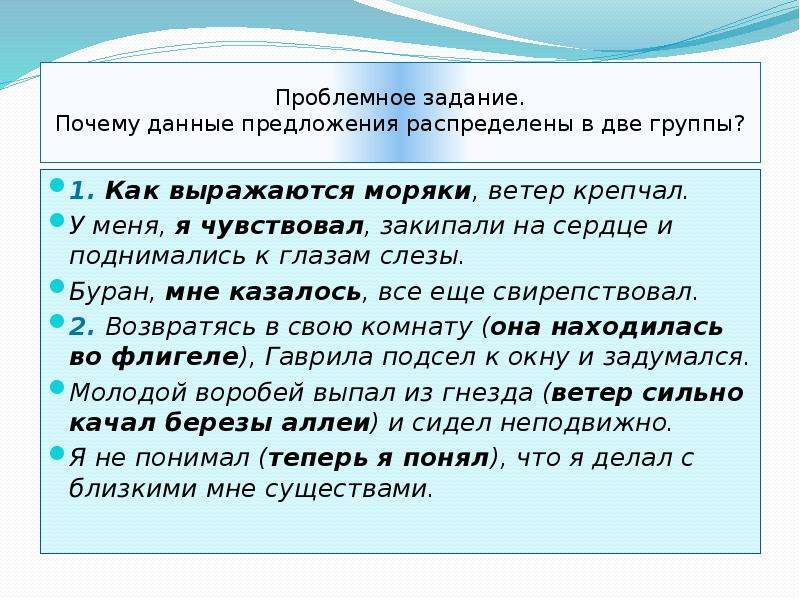 Проблемное задание.
Почему данные предложения распределены в две группы?

1. Как выражаются моряки, ветер крепчал.

У меня, я чувствовал, закипали на сердце и поднимались к глазам слезы.

Буран, мне казалось, все еще свирепствовал.

2. Возвратясь в свою комнату (она находилась во флигеле), Гаврила подсел к окну и задумался.

Молодой воробей выпал из гнезда (ветер сильно качал березы аллеи) и сидел неподвижно.

Я не понимал (теперь я понял), что я делал с близкими мне существами.